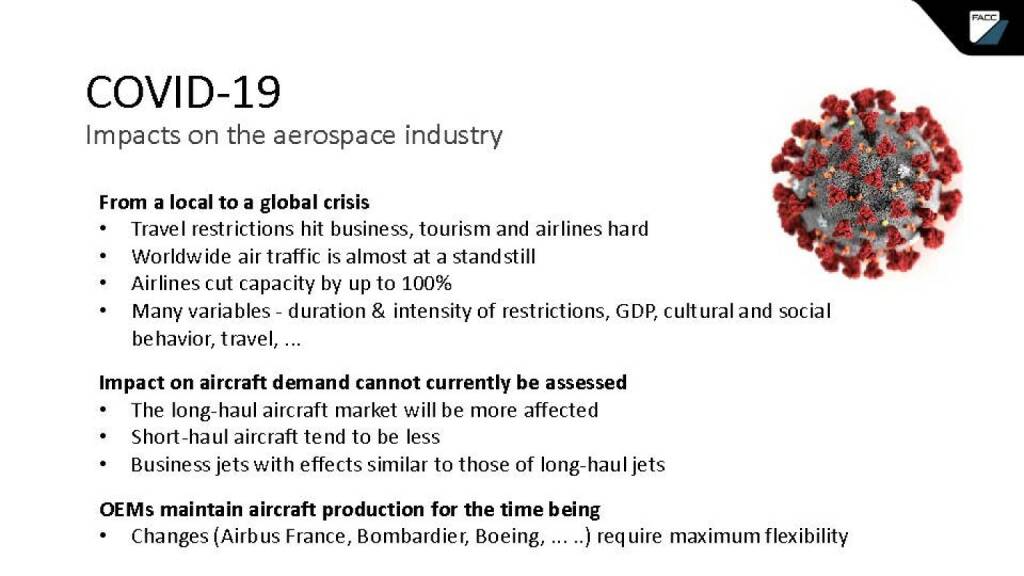 FACC

COVID-19
Impacts on the aerospace industry

From a local to a global crisis
• Travel restrictions hit business, tourism and airlines hard
• Worldwide air traffic is almost at a standstill
• Airlines cut capacity by up to 100%
• Many variables - duration & intensity of restrictions, GDP, cultural and social behavior, travel, ...

Impact on aircraft demand cannot currently be assessed
• The long-haul aircraft market will be more affected
• Short-haul aircraft tend to be less
• Business jets with effects similar to those of long-haul jets

OEMs maintain aircraft production for the time being
• Changes (Airbus France, Bombardier, Boeing, ... ..) require maximum flexibility